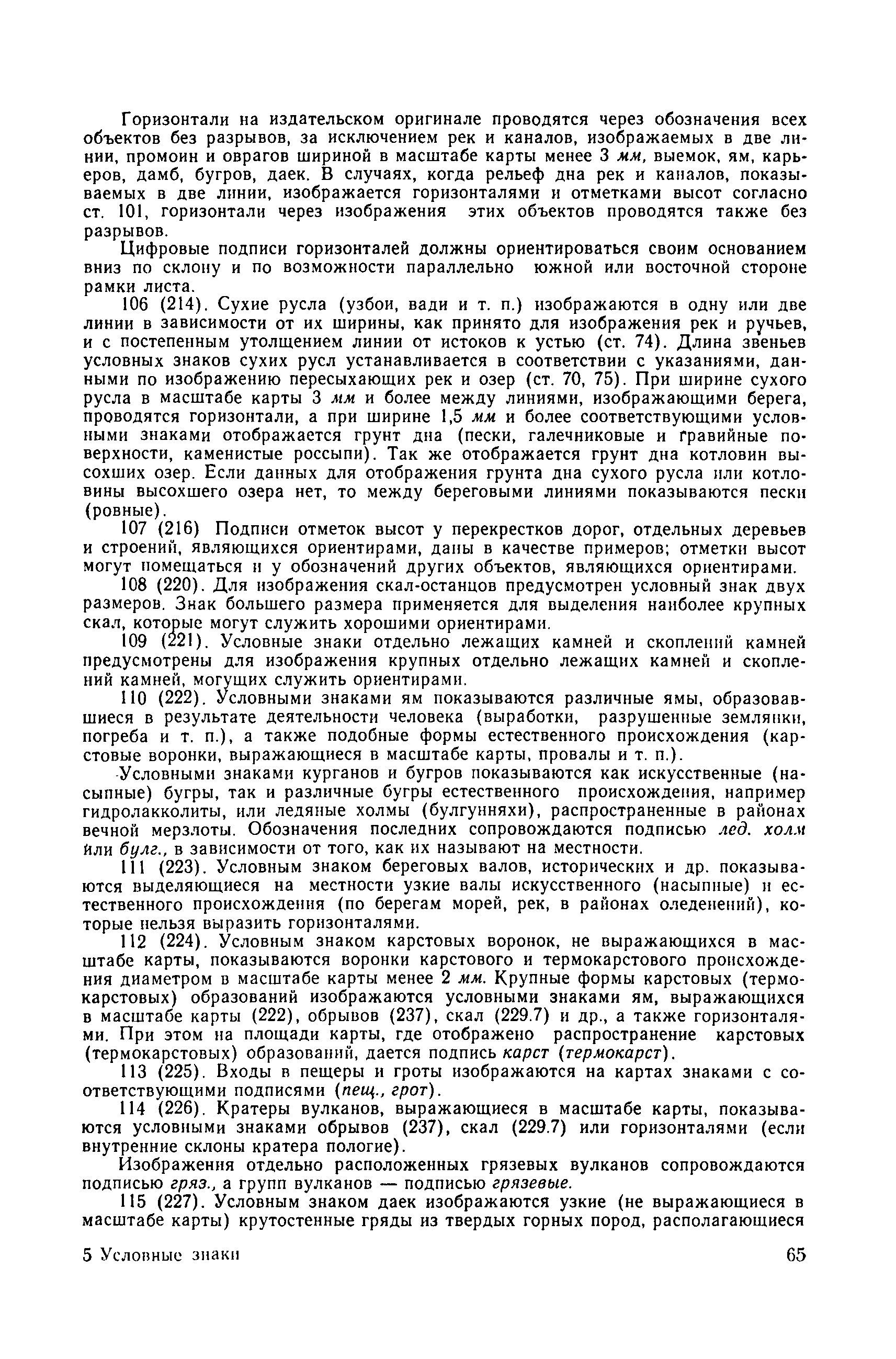 Горизонтали на издательском оригинале проводятся через обозначения всех объектов без разрывов, за исключением рек и каналов, изображаемых в две линии, промоин и оврагов шириной в масштабе карты менее 3 мм, выемок, ям, карьеров, дамб, бугров, даек. В случаях, когда рельеф дна рек и каналов, показываемых в две линии, изображается горизонталями и отметками высот согласно ст. 101, горизонтали через изображения этих объектов проводятся также без разрывов.

Цифровые подписи горизонталей должны ориентироваться своим основанием вниз по склону и по возможности параллельно южной или восточной стороне рамки листа.

106 (214). Сухие русла (узбои, вади и т. п.) изображаются в одну или две линии в зависимости от их ширины, как принято для изображения рек и ручьев, и с постепенным утолщением линии от истоков к устью (ст. 74). Длина звеньев условных знаков сухих русл устанавливается в соответствии с указаниями, данными по изображению пересыхающих рек и озер (ст. 70, 75). При ширине сухого русла в масштабе карты 3 мм и более между линиями, изображающими берега, проводятся горизонтали, а при ширине 1,5 мм и более соответствующими условными знаками отображается грунт дна (пески, галечниковые и гравийные поверхности, каменистые россыпи). Так же отображается грунт дна котловин высохших озер. Если данных для отображения грунта дна сухого русла или котловины высохшего озера нет, то между береговыми линиями показываются пески (ровные).

107 (216) Подписи отметок высот у перекрестков дорог, отдельных деревьев и строений, являющихся ориентирами, даны в качестве примеров; отметки высот могут помещаться и у обозначений других объектов, являющихся ориентирами.

108 (220). Для изображения скал-останцов предусмотрен условный знак двух размеров. Знак большего размера применяется для выделения наиболее крупных скал, которые могут служить хорошими ориентирами.

109 (221). Условные знаки отдельно лежащих камней и скоплений камней предусмотрены для изображения крупных отдельно лежащих камней и скоплений камней, могущих служить ориентирами.

110 (222). Условными знаками ям показываются различные ямы, образовавшиеся в результате деятельности человека (выработки, разрушенные землянки, погреба и т. п.), а также подобные формы естественного происхождения (карстовые воронки, выражающиеся в масштабе карты, провалы и т. п.).

Условными знаками курганов и бугров показываются как искусственные (насыпные) бугры, так и различные бугры естественного происхождения, например гидролакколиты, или ледяные холмы (булгунняхи), распространенные в районах вечной мерзлоты. Обозначения последних сопровождаются подписью лед. холм или булг., в зависимости от того, как их называют на местности.

111 (223). Условным знаком береговых валов, исторических и др. показываются выделяющиеся на местности узкие валы искусственного (насыпные) и естественного происхождения (по берегам морей, рек, в районах оледенений), которые нельзя выразить горизонталями.

112 (224). Условным знаком карстовых воронок, не выражающихся в масштабе карты, показываются воронки карстового и термокарстового происхождения диаметром в масштабе карты менее 2 мм. Крупные формы карстовых (термокарстовых) образований изображаются условными знаками ям, выражающихся в масштабе карты (222), обрывов (237), скал (229.7) и др., а также горизонталями. При этом на площади карты, где отображено распространение карстовых (термокарстовых) образований, дается подпись карст (термокарст).

113 (225). Входы в пещеры и гроты изображаются на картах знаками с соответствующими подписями (пещ., грот).

114 (226). Кратеры вулканов, выражающиеся в масштабе карты, показываются условными знаками обрывов (237), скал (229.7) или горизонталями (если внутренние склоны кратера пологие).

Изображения отдельно расположенных грязевых вулканов сопровождаются подписью гряз., а групп вулканов — подписью грязевые.

115 (227). Условным знаком даек изображаются узкие (не выражающиеся в масштабе карты) крутостенные гряды из твердых горных пород, располагающиеся

5 Условные знаки 65